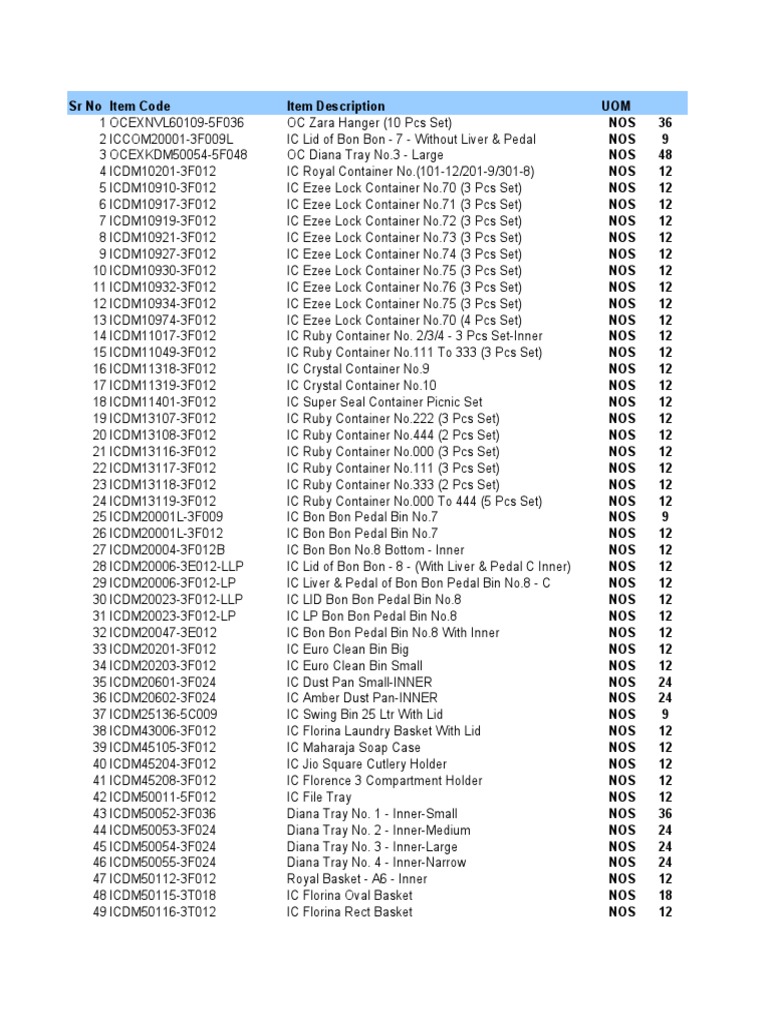 | Sr No | Item Code | Item Description | UOM | |
|---|---|---|---|---|
| 1 | OCEXNVL60109-5F036 | OC Zara Hanger (10 Pcs Set) | NOS | 36 |
| 2 | ICCOM20001-3F009L | IC Lid of Bon Bon - 7 - Without Liver & Pedal | NOS | 9 |
| 3 | OCEXKDM50054-5F048 | OC Diana Tray No.3 - Large | NOS | 48 |
| 4 | ICDM10201-3F012 | IC Royal Container No.(101-12/201-9/301-8) | NOS | 12 |
| 5 | ICDM10910-3F012 | IC Ezee Lock Container No.70 (3 Pcs Set) | NOS | 12 |
| 6 | ICDM10917-3F012 | IC Ezee Lock Container No.71 (3 Pcs Set) | NOS | 12 |
| 7 | ICDM10919-3F012 | IC Ezee Lock Container No.72 (3 Pcs Set) | NOS | 12 |
| 8 | ICDM10921-3F012 | IC Ezee Lock Container No.73 (3 Pcs Set) | NOS | 12 |
| 9 | ICDM10927-3F012 | IC Ezee Lock Container No.74 (3 Pcs Set) | NOS | 12 |
| 10 | ICDM10930-3F012 | IC Ezee Lock Container No.75 (3 Pcs Set) | NOS | 12 |
| 11 | ICDM10932-3F012 | IC Ezee Lock Container No.76 (3 Pcs Set) | NOS | 12 |
| 12 | ICDM10934-3F012 | IC Ezee Lock Container No.75 (3 Pcs Set) | NOS | 12 |
| 13 | ICDM10974-3F012 | IC Ezee Lock Container No.70 (4 Pcs Set) | NOS | 12 |
| 14 | ICDM11017-3F012 | IC Ruby Container No. 2/3/4 - 3 Pcs Set-Inner | NOS | 12 |
| 15 | ICDM11049-3F012 | IC Ruby Container No.111 To 333 (3 Pcs Set) | NOS | 12 |
| 16 | ICDM11318-3F012 | IC Crystal Container No.9 | NOS | 12 |
| 17 | ICDM11319-3F012 | IC Crystal Container No.10 | NOS | 12 |
| 18 | ICDM11401-3F012 | IC Super Seal Container Picnic Set | NOS | 12 |
| 19 | ICDM13107-3F012 | IC Ruby Container No.222 (3 Pcs Set) | NOS | 12 |
| 20 | ICDM13108-3F012 | IC Ruby Container No.444 (2 Pcs Set) | NOS | 12 |
| 21 | ICDM13116-3F012 | IC Ruby Container No.000 (3 Pcs Set) | NOS | 12 |
| 22 | ICDM13117-3F012 | IC Ruby Container No.111 (3 Pcs Set) | NOS | 12 |
| 23 | ICDM13118-3F012 | IC Ruby Container No.333 (2 Pcs Set) | NOS | 12 |
| 24 | ICDM13119-3F012 | IC Ruby Container No.000 To 444 (5 Pcs Set) | NOS | 12 |
| 25 | ICDM20001L-3F009 | IC Bon Bon Pedal Bin No.7 | NOS | 9 |
| 26 | ICDM20001L-3F012 | IC Bon Bon Pedal Bin No.7 | NOS | 12 |
| 27 | ICDM20004-3F012B | IC Bon Bon No.8 Bottom - Inner | NOS | 12 |
| 28 | ICDM20006-3E012-LLP | IC Lid of Bon Bon - 8 - (With Liver & Pedal C Inner) | NOS | 12 |
| 29 | ICDM20006-3F012-LP | IC Liver & Pedal of Bon Bon Pedal Bin No.8 - C | NOS | 12 |
| 30 | ICDM20023-3F012-LLP | IC LID Bon Bon Pedal Bin No.8 | NOS | 12 |
| 31 | ICDM20023-3F012-LP | IC LP Bon Bon Pedal Bin No.8 | NOS | 12 |
| 32 | ICDM20047-3E012 | IC Bon Bon Pedal Bin No.8 With Inner | NOS | 12 |
| 33 | ICDM20201-3F012 | IC Euro Clean Bin Big | NOS | 12 |
| 34 | ICDM20203-3F012 | IC Euro Clean Bin Small | NOS | 12 |
| 35 | ICDM20601-3F024 | IC Dust Pan Small-INNER | NOS | 24 |
| 36 | ICDM20602-3F024 | IC Amber Dust Pan-INNER | NOS | 24 |
| 37 | ICDM25136-5C009 | IC Swing Bin 25 Ltr With Lid | NOS | 9 |
| 38 | ICDM43006-3F012 | IC Florina Laundry Basket With Lid | NOS | 12 |
| 39 | ICDM45105-3F012 | IC Maharaja Soap Case | NOS | 12 |
| 40 | ICDM45204-3F012 | IC Jio Square Cutlery Holder | NOS | 12 |
| 41 | ICDM45208-3F012 | IC Florence 3 Compartment Holder | NOS | 12 |
| 42 | ICDM50011-5F012 | IC File Tray | NOS | 12 |
| 43 | ICDM50052-3F036 | Diana Tray No. 1 - Inner-Small | NOS | 36 |
| 44 | ICDM50053-3F024 | Diana Tray No. 2 - Inner-Medium | NOS | 24 |
| 45 | ICDM50054-3F024 | Diana Tray No. 3 - Inner-Large | NOS | 24 |
| 46 | ICDM50055-3F024 | Diana Tray No. 4 - Inner-Narrow | NOS | 24 |
| 47 | ICDM50112-3F012 | Royal Basket - A6 - Inner | NOS | 12 |
| 48 | ICDM50115-3T018 | IC Florina Oval Basket | NOS | 18 |
| 49 | ICDM50116-3T012 | IC Florina Rect Basket | NOS | 12 |